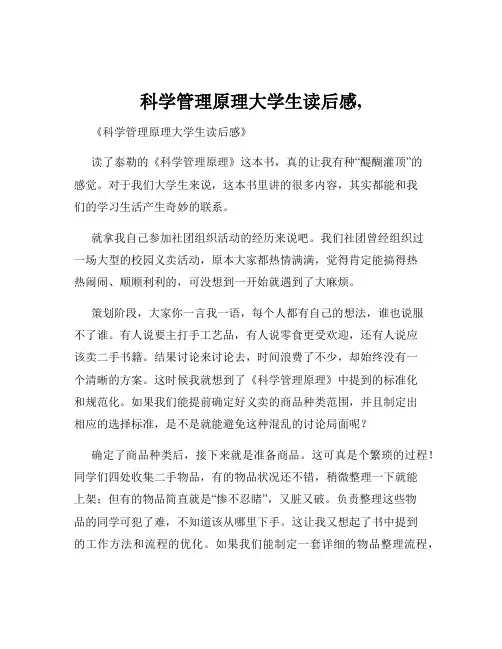 科学管理原理大学生读后感，

《科学管理原理大学生读后感》

读了泰勒的《科学管理原理》这本书，真的让我有种“醍醐灌顶”的感觉。对于我们大学生来说，这本书里讲的很多内容，其实都能和我们的学习生活产生奇妙的联系。

就拿我自己参加社团组织活动的经历来说吧。我们社团曾经组织过一场大型的校园义卖活动，原本大家都热情满满，觉得肯定能搞得热热闹闹、顺顺利利的，可没想到一开始就遇到了大麻烦。

策划阶段，大家你一言我一语，每个人都有自己的想法，谁也说服不了谁。有人说要主打手工艺品，有人说零食更受欢迎，还有人说应该卖二手书籍。结果讨论来讨论去，时间浪费了不少，却始终没有一个清晰的方案。这时候我就想到了《科学管理原理》中提到的标准化和规范化。如果我们能提前确定好义卖的商品种类范围，并且制定出相应的选择标准，是不是就能避免这种混乱的讨论局面呢？

确定了商品种类后，接下来就是准备商品。这可真是个繁琐的过程！同学们四处收集二手物品，有的物品状况还不错，稍微整理一下就能上架；但有的物品简直就是“惨不忍睹”，又脏又破。负责整理这些物品的同学可犯了难，不知道该从哪里下手。这让我又想起了书中提到的工作方法和流程的优化。如果我们能制定一套详细的物品整理流程，